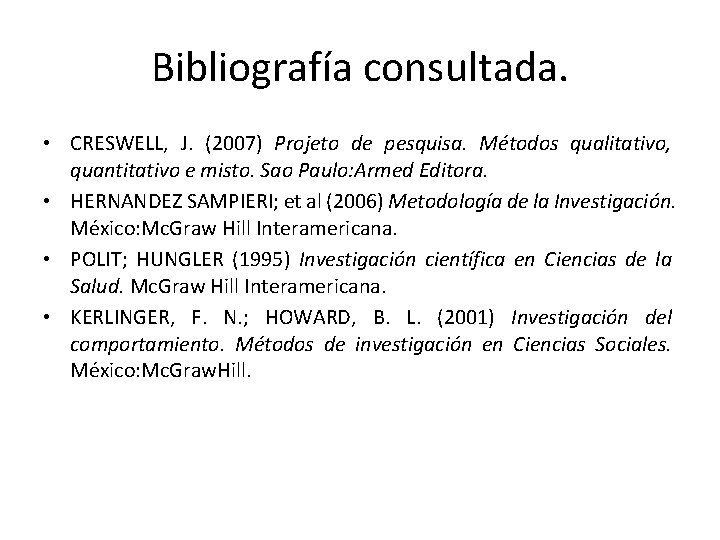 Bibliografía consultada.

• CRESWELL, J. (2007) Projeto de pesquisa. Métodos qualitativo, quantitativo e misto. Sao Paulo:Armed Editora.
• HERNANDEZ SAMPIERI; et al (2006) Metodología de la Investigación. México:McGraw Hill Interamericana.
• POLIT; HUNGLER (1995) Investigación científica en Ciencias de la Salud. McGraw Hill Interamericana.
• KERLINGER, F. N.; HOWARD, B. L. (2001) Investigación del comportamiento. Métodos de investigación en Ciencias Sociales. México:McGrawHill.